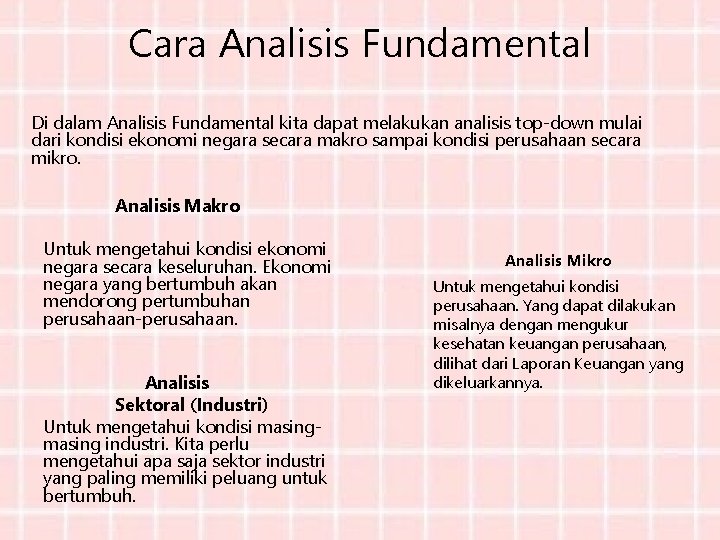 Cara Analisis Fundamental

Di dalam Analisis Fundamental kita dapat melakukan analisis top-down mulai dari kondisi ekonomi negara secara makro sampai kondisi perusahaan secara mikro.

Analisis Makro

Untuk mengetahui kondisi ekonomi negara secara keseluruhan. Ekonomi negara yang bertumbuh akan mendorong pertumbuhan perusahaan-perusahaan.

Analisis Sektoral (Industri)

Untuk mengetahui kondisi masing-masing industri. Kita perlu mengetahui apa saja sektor industri yang paling memiliki peluang untuk bertumbuh.

Analisis Mikro

Untuk mengetahui kondisi perusahaan. Yang dapat dilakukan misalnya dengan mengukur kesehatan keuangan perusahaan, dilihat dari Laporan Keuangan yang dikeluarkannya.